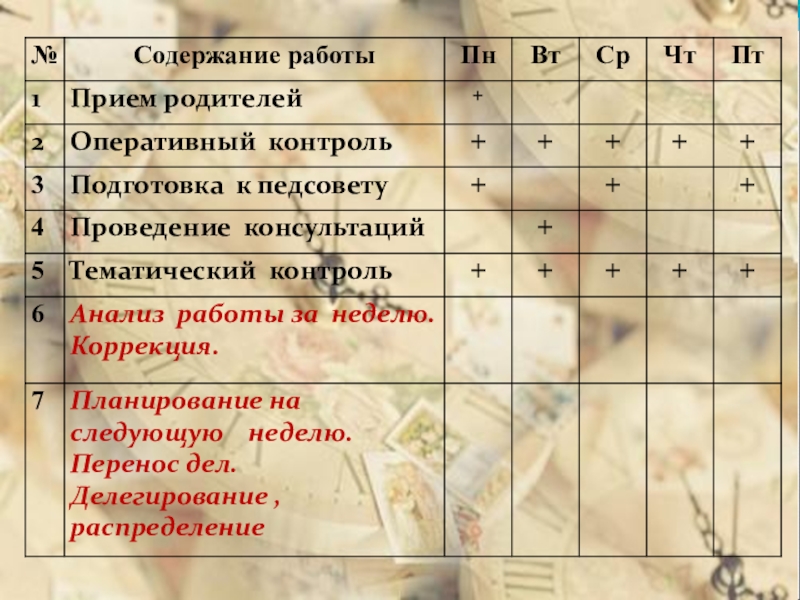 | № | Содержание работы | Пн | Вт | Ср | Чт | Пт |
|---|---|---|---|---|---|---|
| 1 | Прием родителей | + | | | | |
| 2 | Оперативный контроль | + | + | + | + | + |
| 3 | Подготовка к педсовету | + | | + | | + |
| 4 | Проведение консультаций | | + | | | |
| 5 | Тематический контроль | + | + | + | + | + |
| 6 | Анализ работы за неделю. Коррекция. | | | | | |
| 7 | Планирование на следующую неделю. Перенос дел. Делегирование , распределение | | | | | |